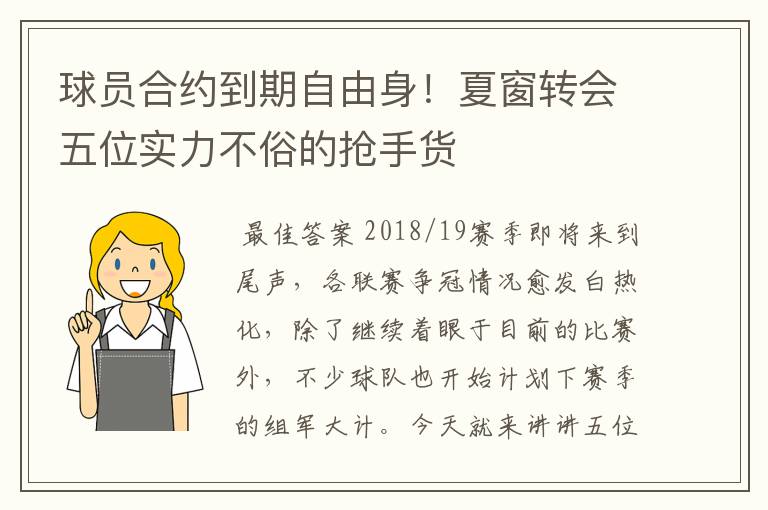 球员合约到期自由身！夏窗转会五位实力不俗的抢手货

最佳答案 2018/19赛季即将来到尾声，各联赛争冠情况愈发白热化，除了继续着眼于目前的比赛外，不少球队也开始计划下赛季的组军大计。今天就来讲讲五位